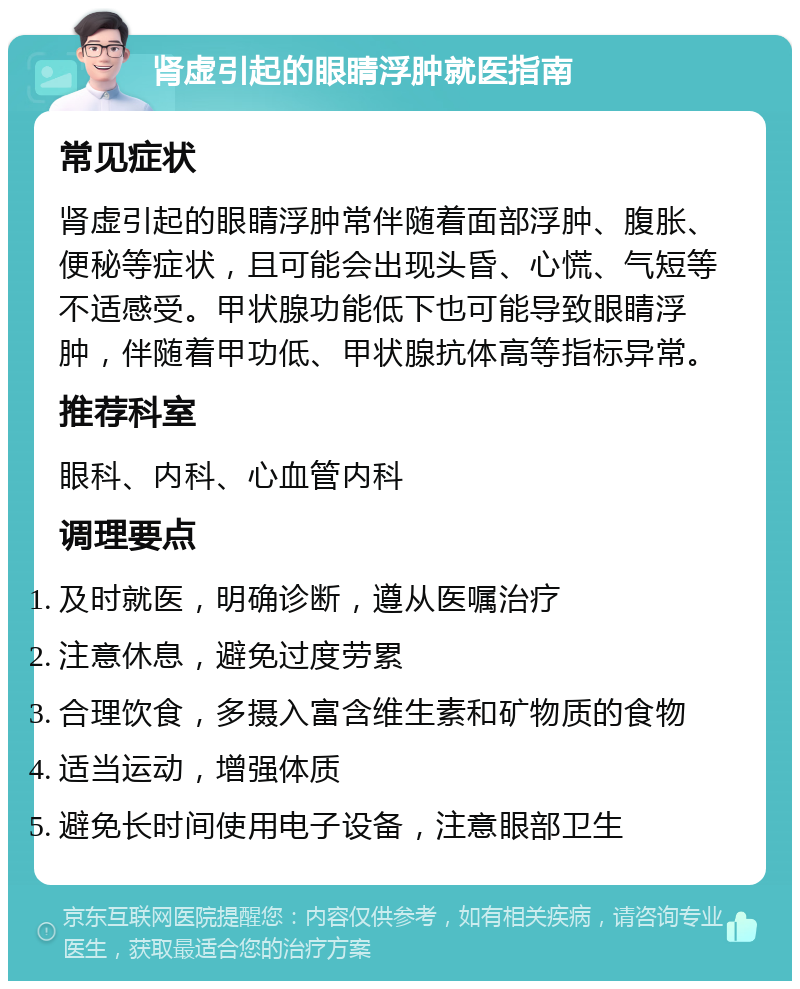 肾虚引起的眼睛浮肿就医指南

常见症状

肾虚引起的眼睛浮肿常伴随着面部浮肿、腹胀、便秘等症状，且可能会出现头昏、心慌、气短等不适感受。甲状腺功能低下也可能导致眼睛浮肿，伴随着甲功低、甲状腺抗体高等指标异常。

推荐科室

眼科、内科、心血管内科

调理要点

1. 及时就医，明确诊断，遵从医嘱治疗
2. 注意休息，避免过度劳累
3. 合理饮食，多摄入富含维生素和矿物质的食物
4. 适当运动，增强体质
5. 避免长时间使用电子设备，注意眼部卫生

京东互联网医院提醒您：内容仅供参考，如有相关疾病，请咨询专业医生，获取最适合您的治疗方案